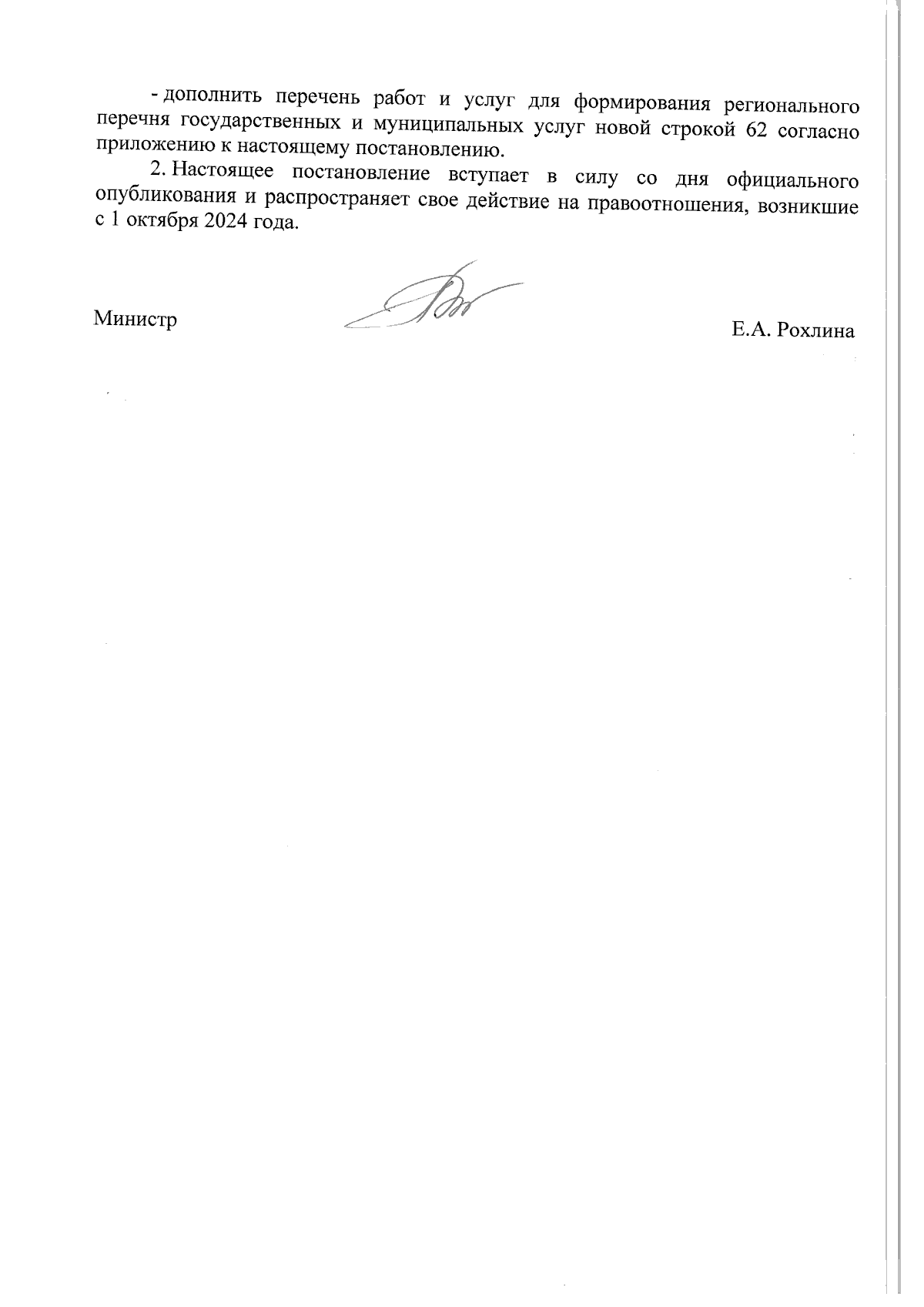 - дополнить перечень работ и услуг для формирования регионального перечня государственных и муниципальных услуг новой строкой 62 согласно приложению к настоящему постановлению.

2. Настоящее постановление вступает в силу со дня официального опубликования и распространяет свое действие на правоотношения, возникшие с 1 октября 2024 года.

Министр

Е.А. Рохлина